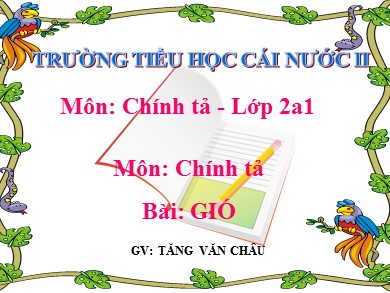 TRƯỜNG TIỂU HỌC CÁI NƯỚC II

Môn: Chính tả - Lớp 2a1

Môn: Chính tả

Bài: GIÓ

GV: TĂNG VĂN CHÂU